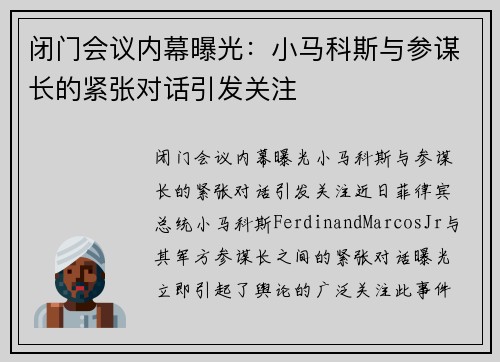 闭门会议内幕曝光：小马科斯与参谋长的紧张对话引发关注

闭门会议内幕曝光小马科斯与参谋长的紧张对话引发关注近日菲律宾总统小马科斯FerdinandMarcosJr与其军方参谋长之间的紧张对话曝光立即引起了舆论的广泛关注此事件